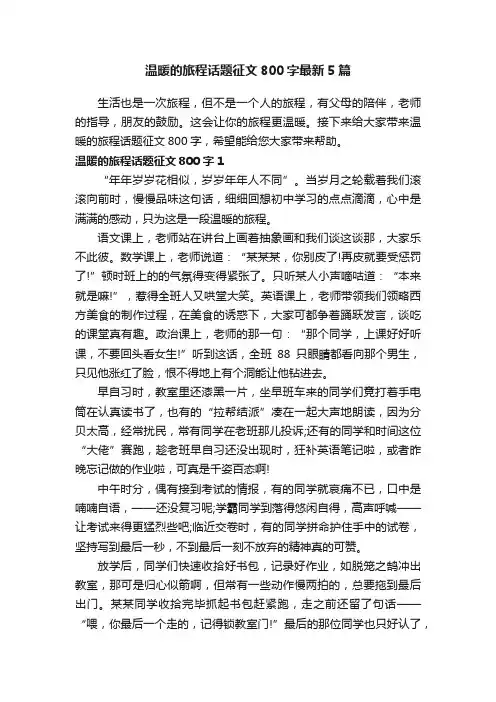 温暖的旅程话题征文 800 字最新 5 篇

生活也是一次旅程，但不是一个人的旅程，有父母的陪伴，老师的指导，朋友的鼓励。这会让你的旅程更温暖。接下来给大家带来温暖的旅程话题征文 800 字，希望能给您大家带来帮助。

温暖的旅程话题征文 800 字 1

“年年岁岁花相似，岁岁年年人不同”。当岁月之轮载着我们滚滚向前时，慢慢品味这句话，细细回想初中学习的点点滴滴，心中是满满的感动，只为这是一段温暖的旅程。

语文课上，老师站在讲台上画着抽象画和我们谈这谈那，大家乐不此彼。数学课上，老师说道：“某某某，你别皮了!再皮就要受惩罚了!”顿时班上的的气氛得变得紧张了。只听某人小声嘀咕道：“本来就是嘛!”，惹得全班人又哄堂大笑。英语课上，老师带领我们领略西方美食的制作过程，在美食的诱惑下，大家可都争着踊跃发言，谈吃的课堂真有趣。政治课上，老师的那一句：“那个同学，上课好好听课，不要回头看女生!”听到这话，全班 88 只眼睛都看向那个男生，只见他涨红了脸，恨不得地上有个洞能让他钻进去。

早自习时，教室里还漆黑一片，坐早班车来的同学们竟打着手电筒在认真读书了，也有的“拉帮结派”凑在一起大声地朗读，因为分贝太高，经常扰民，常有同学在老班那儿投诉;还有的同学和时间这位“大佬”赛跑，趁老班早自习还没出现时，狂补英语笔记啦，或者昨晚忘记做的作业啦，可真是千姿百态啊!

中午时分，偶有接到考试的情报，有的同学就哀痛不已，口中是喃喃自语，——还没复习呢;学霸同学到落得悠闲自得，高声呼喊——让考试来得更猛烈些吧;临近交卷时，有的同学拼命护住手中的试卷，坚持写到最后一秒，不到最后一刻不放弃的精神真的可赞。

放学后，同学们快速收拾好书包，记录好作业，如脱笼之鹄冲出教室，那可是归心似箭啊，但常有一些动作慢两拍的，总要拖到最后出门。某某同学收拾完毕抓起书包赶紧跑，走之前还留了句话——“喂，你最后一个走的，记得锁教室门!”最后的那位同学也只好认了，